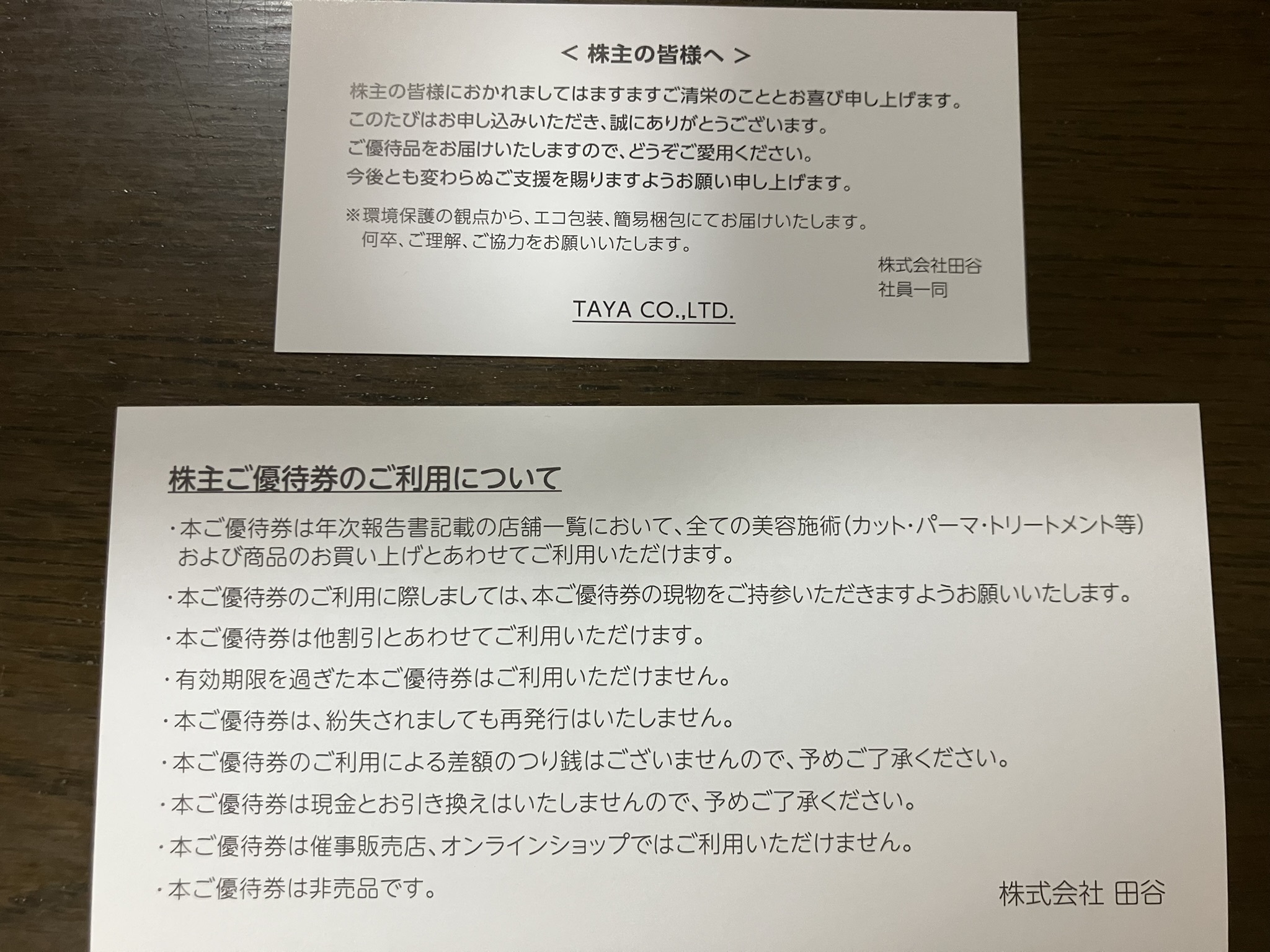 < 株主の皆様へ >

株主の皆様におかれましてはますますご清栄のこととお喜び申し上げます。
このたびはお申し込みいただき、誠にありがとうございます。
ご優待品をお届けいたしますので、どうぞご愛用ください。
今後とも変わらぬご支援を賜りますようお願い申し上げます。

※環境保護の観点から、エコ包装、簡易梱包にてお届けいたします。何卒、ご理解、ご協力をお願いいたします。

株式会社田谷
社員一同

TAYA CO.,LTD.

株主ご優待券のご利用について

・本ご優待券は年次報告書記載の店舗一覧において、全ての美容施術(カット・パーマ・トリートメント等)および商品のお買い上げとあわせてご利用いただけます。

・本ご優待券のご利用に際しましては、本ご優待券の現物をご持参いただきますようお願いいたします。

・本ご優待券は他割引とあわせてご利用いただけます。

・有効期限を過ぎた本ご優待券はご利用いただけません。

・本ご優待券は、紛失されましても再発行はいたしません。

・本ご優待券のご利用による差額のつり銭はございませんので、予めご了承ください。

・本ご優待券は現金とお引き換えはいたしませんので、予めご了承ください。

・本ご優待券は催事販売店、オンラインショップではご利用いただけません。

・本ご優待券は非売品です。

株式会社 田谷